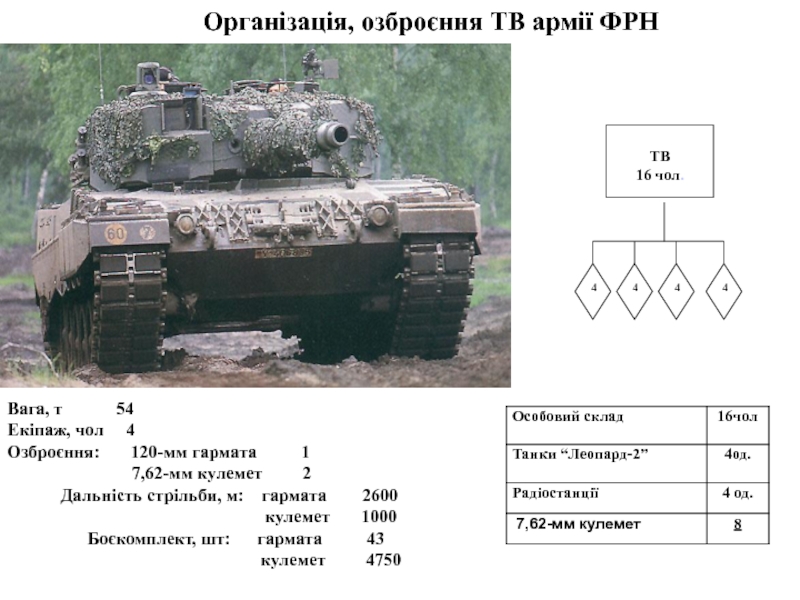 Організація, озброєння ТВ армії ФРН

ТВ
16 чол.

4
4
4
4

Вага, т 54
Екіпаж, чол 4
Озброєння: 120-мм гармата 1
7,62-мм кулемет 2
Дальність стрільби, м: гармата 2600
кулемет 1000
Боєкомплект, шт: гармата 43
кулемет 4750

| Особовий склад | 16чол |
|---|---|
| Танки "Леопард-2" | 4од. |
| Радіостанції | 4 од. |
| 7,62-мм кулемет | 8 |